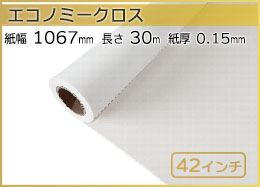 エコノミークロス

紙幅 1067mm 長さ 30m 紙厚 0.15mm

42インチ